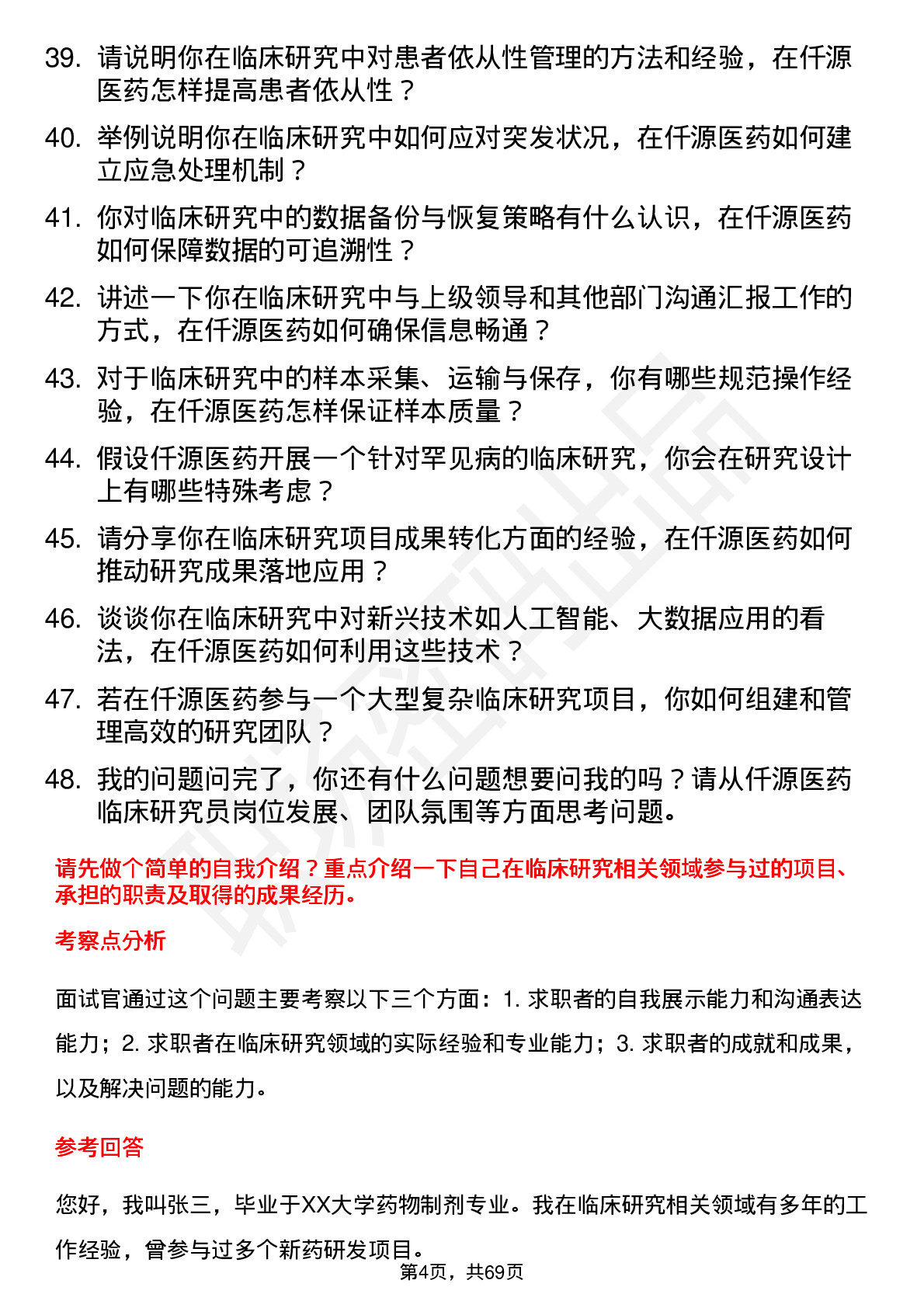 39. 请说明你在临床研究中对患者依从性管理的方法和经验，在仟源医药怎样提高患者依从性？

40. 举例说明你在临床研究中如何应对突发状况，在仟源医药如何建立应急处理机制？

41. 你对临床研究中的数据备份与恢复策略有什么认识，在仟源医药如何保障数据的可追溯性？

42. 讲述一下你在临床研究中与上级领导和其他部门沟通汇报工作的方式，在仟源医药如何确保信息畅通？

43. 对于临床研究中的样本采集、运输与保存，你有哪些规范操作经验，在仟源医药怎样保证样本质量？

44. 假设仟源医药开展一个针对罕见病的临床研究，你会在研究设计上有哪些特殊考虑？

45. 请分享你在临床研究项目成果转化方面的经验，在仟源医药如何推动研究成果落地应用？

46. 谈谈你在临床研究中对新兴技术如人工智能、大数据应用的看法，在仟源医药如何利用这些技术？

47. 若在仟源医药参与一个大型复杂临床研究项目，你如何组建和管理高效的研究团队？

48. 我的问题问完了，你还有什么问题想要问我的吗？请从仟源医药临床研究员岗位发展、团队氛围等方面思考问题。

请先做个简单的自我介绍？重点介绍一下自己在临床研究相关领域参与过的项目、承担的职责及取得的成果经历。

考察点分析

面试官通过这个问题主要考察以下三个方面：1. 求职者的自我展示能力和沟通表达能力；2. 求职者在临床研究领域的实际经验和专业能力；3. 求职者的成就和成果，以及解决问题的能力。

参考回答

您好，我叫张三，毕业于XX大学药物制剂专业。我在临床研究相关领域有多年的工作经验，曾参与过多个新药研发项目。

第4页，共69页